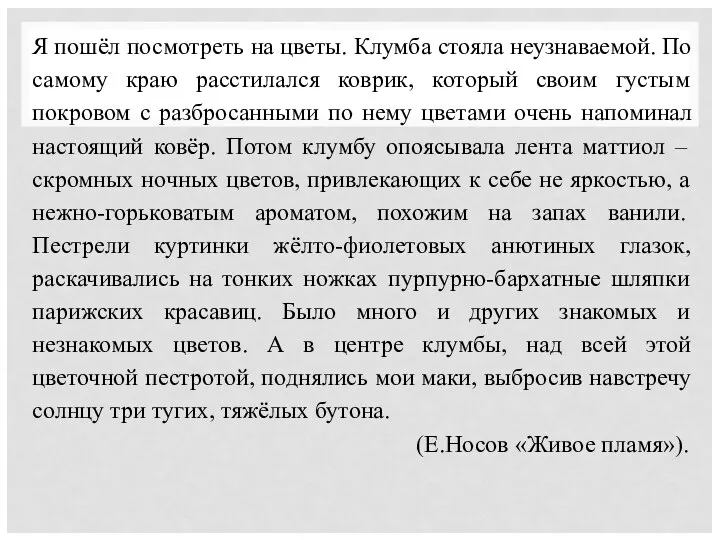 Я пошёл посмотреть на цветы. Клумба стояла неузнаваемой. По самому краю расстилался коврик, который своим густым покровом с разбросанными по нему цветами очень напоминал настоящий ковёр. Потом клумбу опоясывала лента маттиол – скромных ночных цветов, привлекающих к себе не яркостью, а нежно-горьковатым ароматом, похожим на запах ванили. Пестрели куртинки жёлто-фиолетовых анютиных глазок, раскачивались на тонких ножках пурпурно-бархатные шляпки парижских красавиц. Было много и других знакомых и незнакомых цветов. А в центре клумбы, над всей этой цветочной пестротой, поднялись мои маки, выбросив навстречу солнцу три тугих, тяжёлых бутона.

(Е.Носов «Живое пламя»).